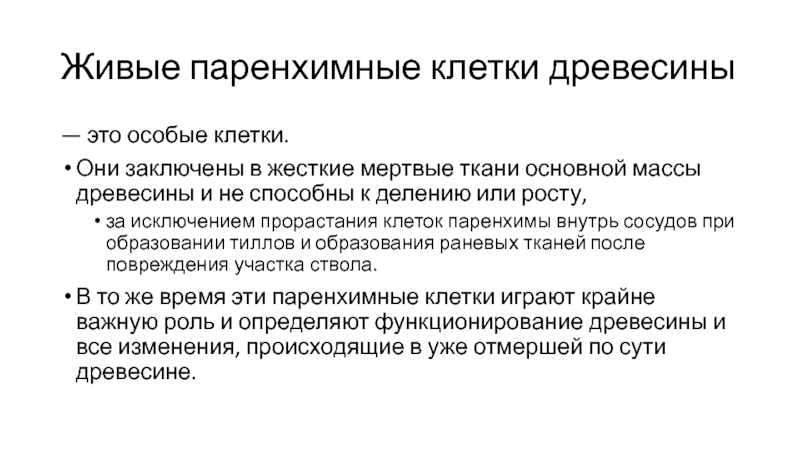 Живые паренхимные клетки древесины

— это особые клетки.

• Они заключены в жесткие мертвые ткани основной массы древесины и не способны к делению или росту,

• за исключением прорастания клеток паренхимы внутрь сосудов при образовании тиллов и образования раневых тканей после повреждения участка ствола.

• В то же время эти паренхимные клетки играют крайне важную роль и определяют функционирование древесины и все изменения, происходящие в уже отмершей по сути древесине.